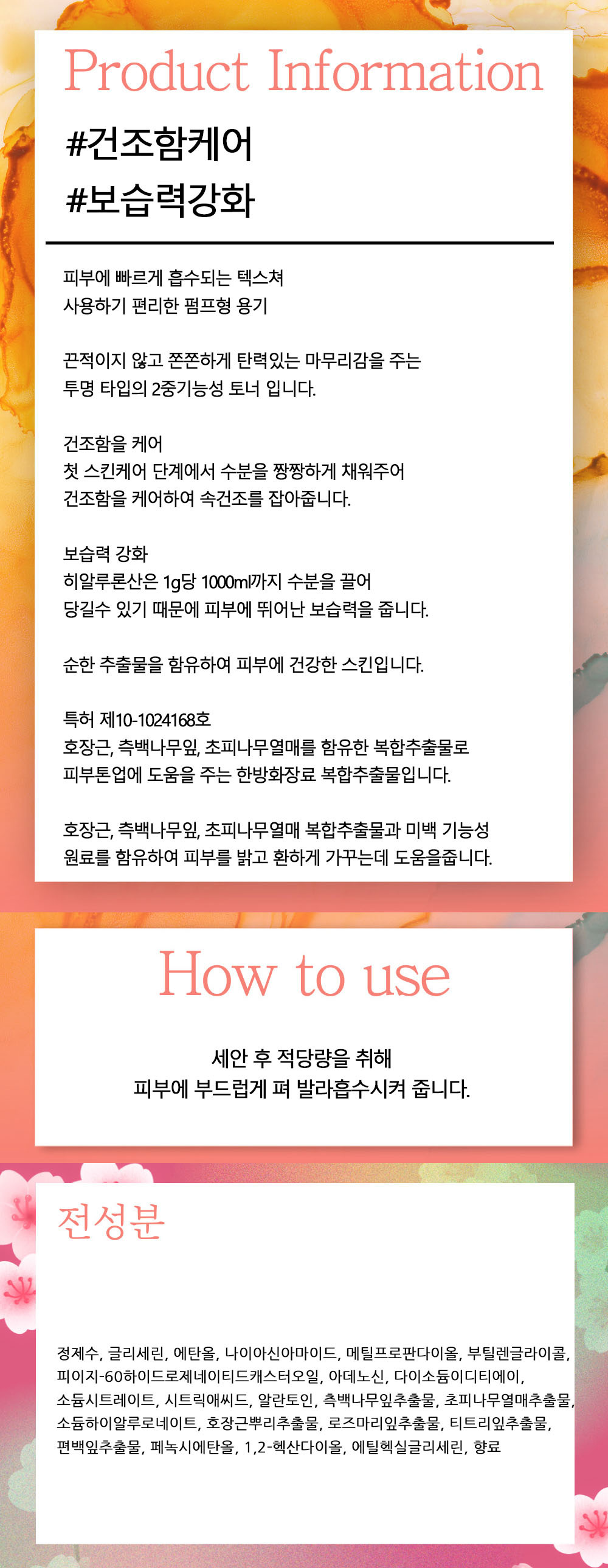 Product Information

#건조함케어
#보습력강화

피부에 빠르게 흡수되는 텍스쳐
사용하기 편리한 펌프형 용기

끈적이지 않고 쫀쫀하게 탄력있는 마무리감을 주는
투명 타입의 2중기능성 토너 입니다.

건조함을 케어
첫 스킨케어 단계에서 수분을 짱짱하게 채워주어
건조함을 케어하여 속건조를 잡아줍니다.

보습력 강화
히알루론산은 1g당 1000ml까지 수분을 끌어
당길수 있기 때문에 피부에 뛰어난 보습력을 줍니다.

순한 추출물을 함유하여 피부에 건강한 스킨입니다.

특허 제10-1024168호
호장근, 측백나무잎, 초피나무열매를 함유한 복합추출물로
피부톤업에 도움을 주는 한방화장료 복합추출물입니다.

호장근, 측백나무잎, 초피나무열매 복합추출물과 미백 기능성
원료를 함유하여 피부를 밝고 환하게 가꾸는데 도움을줍니다.

How to use

세안 후 적당량을 취해
피부에 부드럽게 펴 발라흡수시켜 줍니다.

전성분

정제수, 글리세린, 에탄올, 나이아신아마이드, 메틸프로판다이올, 부틸렌글라이콜, 피이지-60하이드로제네이티드캐스터오일, 아데노신, 다이소듐이디티에이, 소듐시트레이트, 시트릭애씨드, 알란토인, 측백나무잎추출물, 초피나무열매추출물, 소듐하이알루로네이트, 호장근뿌리추출물, 로즈마리잎추출물, 티트리잎추출물, 편백잎추출물, 페녹시에탄올, 1,2-헥산다이올, 에틸헥실글리세린, 향료